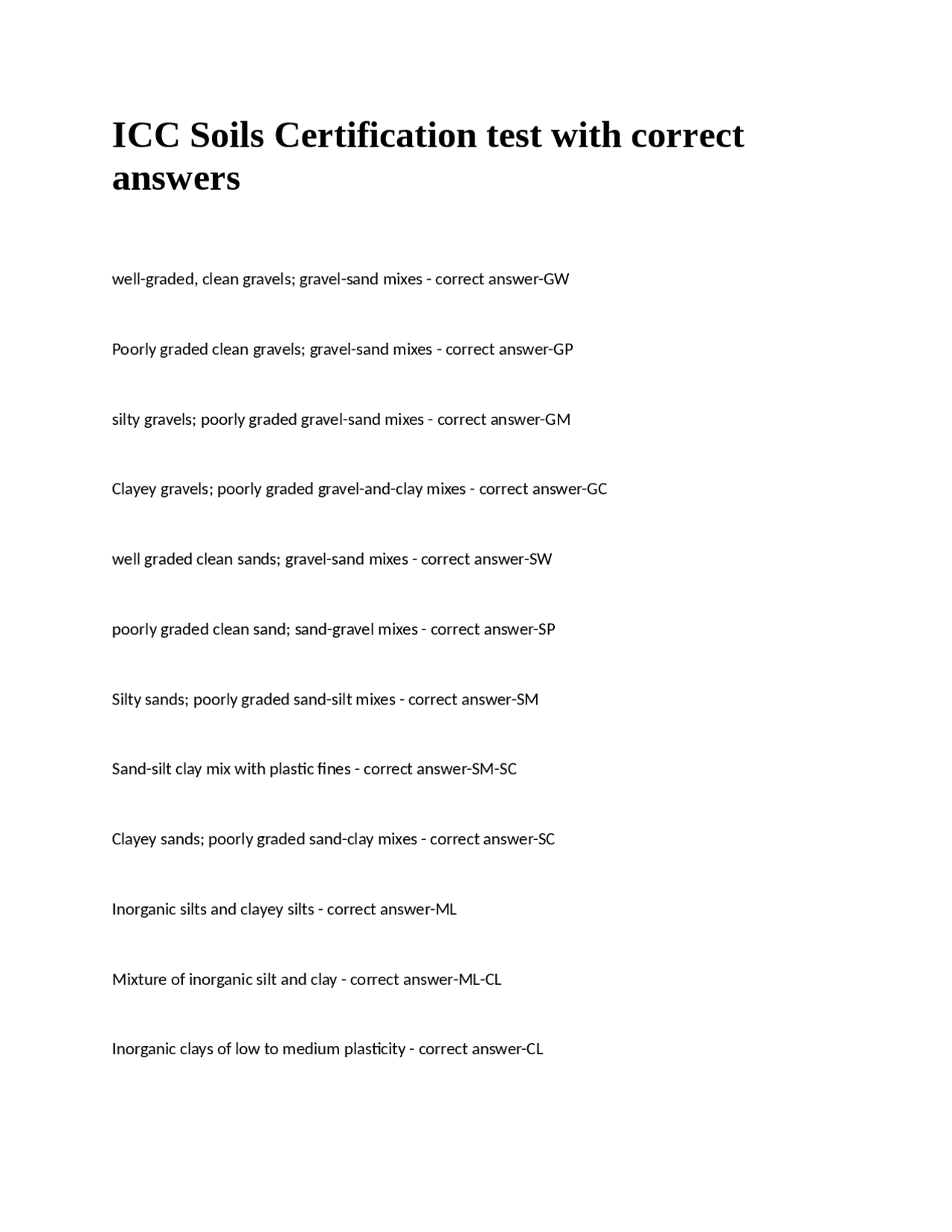 ICC Soils Certification test with correct answers

well-graded, clean gravels; gravel-sand mixes - correct answer-GW

Poorly graded clean gravels; gravel-sand mixes - correct answer-GP

silty gravels; poorly graded gravel-sand mixes - correct answer-GM

Clayey gravels; poorly graded gravel-and-clay mixes - correct answer-GC

well graded clean sands; gravel-sand mixes - correct answer-SW

poorly graded clean sand; sand-gravel mixes - correct answer-SP

Silty sands; poorly graded sand-silt mixes - correct answer-SM

Sand-silt clay mix with plastic fines - correct answer-SM-SC

Clayey sands; poorly graded sand-clay mixes - correct answer-SC

Inorganic silts and clayey silts - correct answer-ML

Mixture of inorganic silt and clay - correct answer-ML-CL

Inorganic clays of low to medium plasticity - correct answer-CL